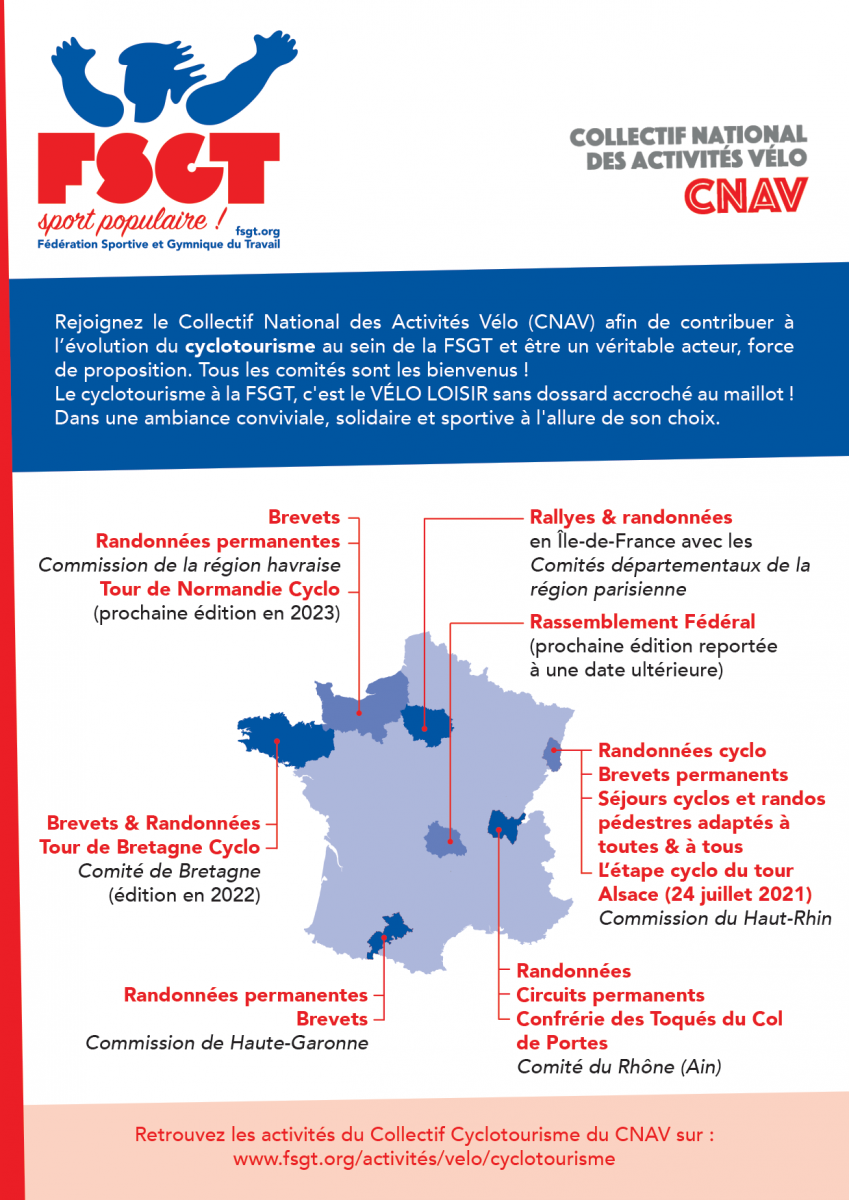 FSGT
sport populaire !
fsgt.org
Fédération Sportive et Gymnique du Travail

COLLECTIF NATIONAL DES ACTIVITÉS VÉLO
CNAV

Rejoignez le Collectif National des Activités Vélo (CNAV) afin de contribuer à l'évolution du cyclotourisme au sein de la FSGT et être un véritable acteur, force de proposition. Tous les comités sont les bienvenus !
Le cyclotourisme à la FSGT, c'est le VÉLO LOISIR sans dossard accroché au maillot ! Dans une ambiance conviviale, solidaire et sportive à l'allure de son choix.

Brevets
Randonnées permanentes
Commission de la région havraise
Tour de Normandie Cyclo
(prochaine édition en 2023)

Rallyes & randonnées
en Île-de-France avec les Comités départementaux de la région parisienne

Rassemblement Fédéral
(prochaine édition reportée à une date ultérieure)

Randonnées cyclo
Brevets permanents
Séjours cyclos et randos pédestres adaptés à toutes & à tous
L'étape cyclo du tour Alsace (24 juillet 2021)
Commission du Haut-Rhin

Brevets & Randonnées
Tour de Bretagne Cyclo
Comité de Bretagne
(édition en 2022)

Randonnées
Circuits permanents
Confrérie des Toqués du Col de Portes
Comité du Rhône (Ain)

Randonnées permanentes
Brevets
Commission de Haute-Garonne

Retrouvez les activités du Collectif Cyclotourisme du CNAV sur :
www.fsgt.org/activités/velo/cyclotourisme